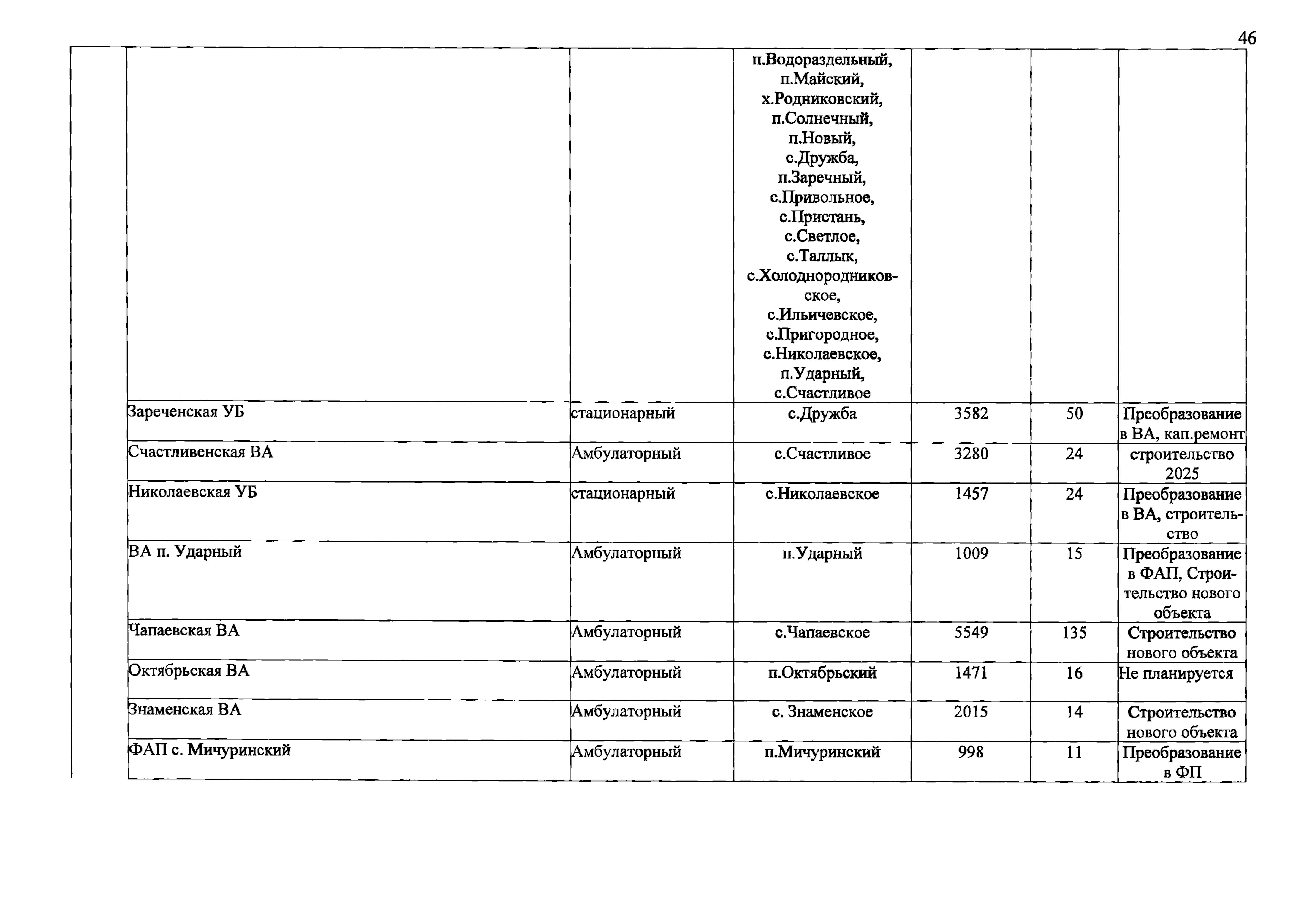 46

| | | | | | |
|---|---|---|---|---|---|
| | | п.Водораздельный, п.Майский, х.Родниковский, п.Солнечный, п.Новый, с.Дружба, п.Заречный, с.Привольное, с.Пристань, с.Светлое, с.Таллык, с.Холоднородниковское, с.Ильичевское, с.Пригородное, с.Николаевское, п.Ударный, с.Счастливое | | | |
| Зареченская УБ | стационарный | с.Дружба | 3582 | 50 | Преобразование в ВА, кап.ремонт |
| Счастливенская ВА | Амбулаторный | с.Счастливое | 3280 | 24 | строительство 2025 |
| Николаевская УБ | стационарный | с.Николаевское | 1457 | 24 | Преобразование в ВА, строительство |
| ВА п. Ударный | Амбулаторный | п.Ударный | 1009 | 15 | Преобразование в ФАП, Строительство нового объекта |
| Чапаевская ВА | Амбулаторный | с.Чапаевское | 5549 | 135 | Строительство нового объекта |
| Октябрьская ВА | Амбулаторный | п.Октябрьский | 1471 | 16 | Не планируется |
| Знаменская ВА | Амбулаторный | с. Знаменское | 2015 | 14 | Строительство нового объекта |
| ФАП с. Мичуринский | Амбулаторный | п.Мичуринский | 998 | 11 | Преобразование в ФП |